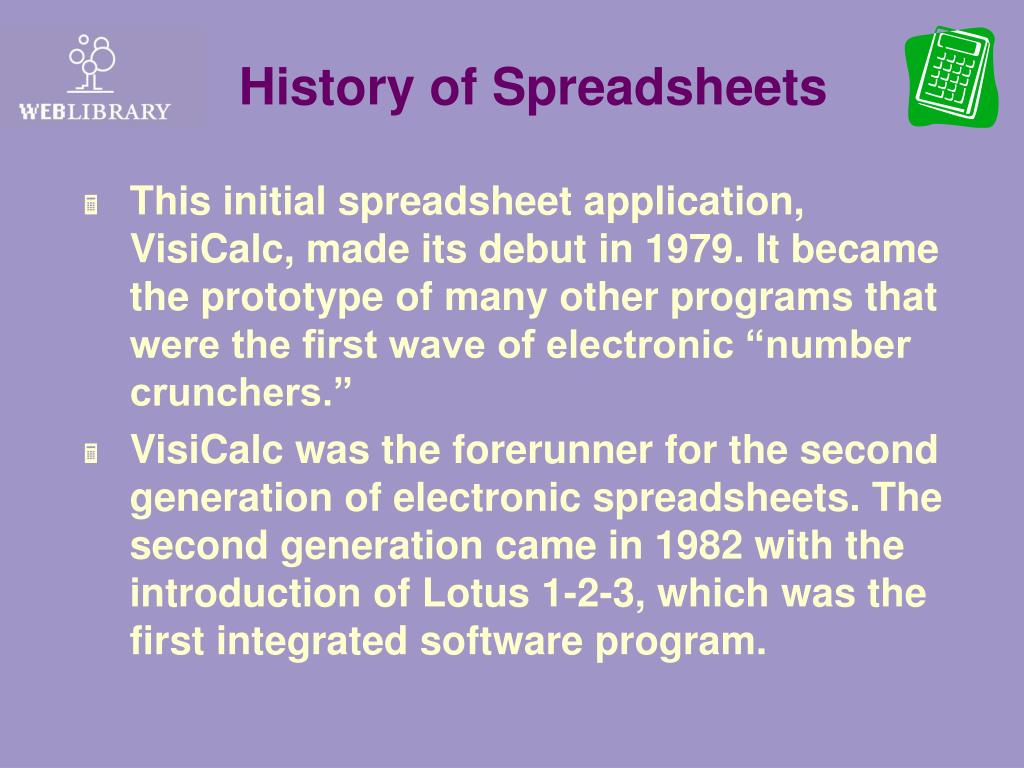 WEBLIBRARY

History of Spreadsheets

This initial spreadsheet application, VisiCalc, made its debut in 1979. It became the prototype of many other programs that were the first wave of electronic “number crunchers.”

VisiCalc was the forerunner for the second generation of electronic spreadsheets. The second generation came in 1982 with the introduction of Lotus 1-2-3, which was the first integrated software program.